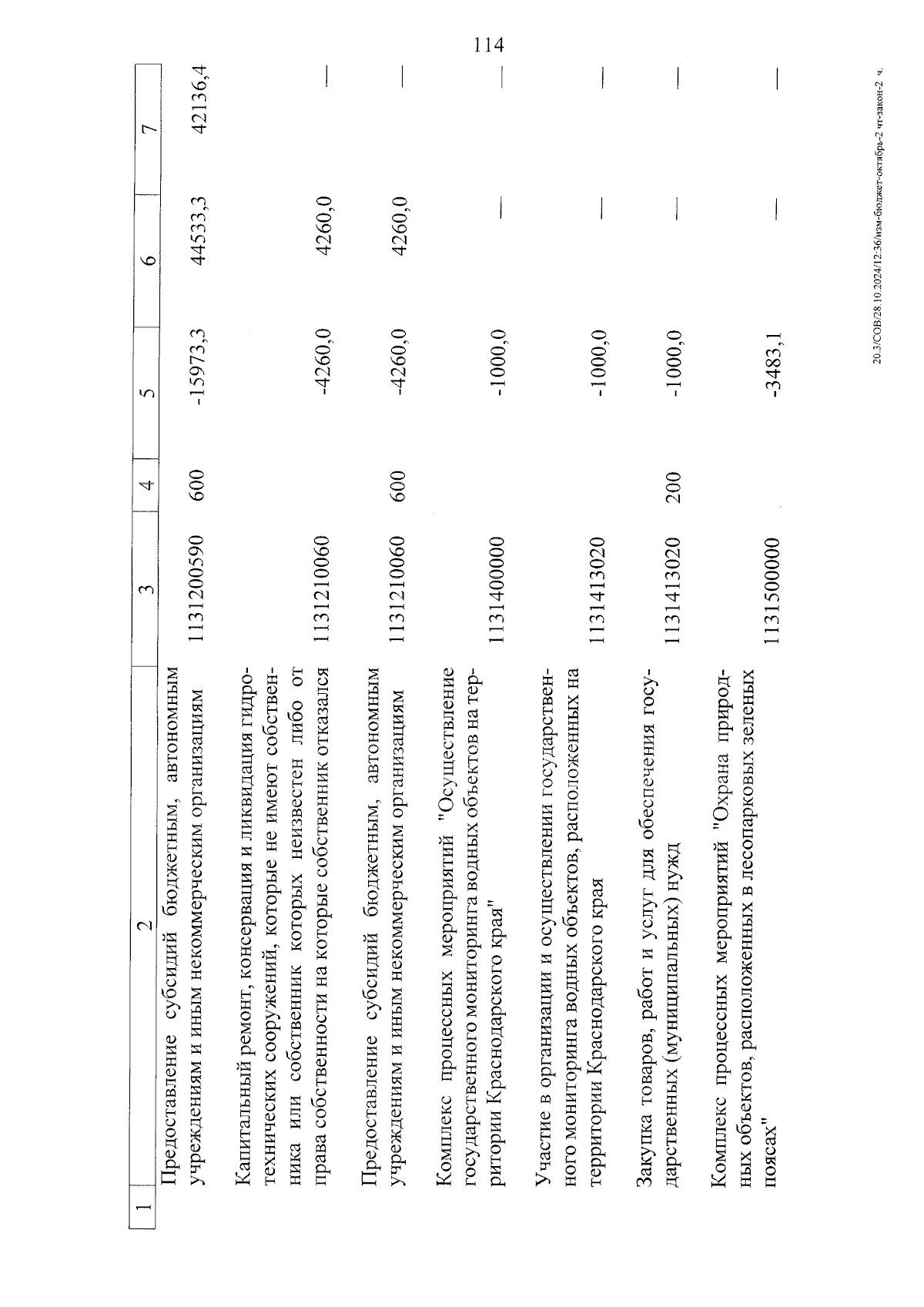 114

| 1 | 2 | 3 | 4 | 5 | 6 | 7 |
|---|---|---|---|---|---|---|
| | Предоставление субсидий бюджетным, автономным учреждениям и иным некоммерческим организациям | 1131200590 | 600 | -15973,3 | 44533,3 | 42136,4 |
| | Капитальный ремонт, консервация и ликвидация гидротехнических сооружений, которые не имеют собственника или собственник которых неизвестен либо от права собственности на которые собственник отказался | 1131210060 | | -4260,0 | 4260,0 | — |
| | Предоставление субсидий бюджетным, автономным учреждениям и иным некоммерческим организациям | 1131210060 | 600 | -4260,0 | 4260,0 | — |
| | Комплекс процессных мероприятий "Осуществление государственного мониторинга водных объектов на территории Краснодарского края" | 1131400000 | | -1000,0 | — | — |
| | Участие в организации и осуществлении государственного мониторинга водных объектов, расположенных на территории Краснодарского края | 1131413020 | | -1000,0 | — | — |
| | Закупка товаров, работ и услуг для обеспечения государственных (муниципальных) нужд | 1131413020 | 200 | -1000,0 | — | — |
| | Комплекс процессных мероприятий "Охрана природных объектов, расположенных в лесопарковых зеленых поясах" | 1131500000 | | -3483,1 | — | — |

20.3/СОВ/28.10.2024/12:36/изм-бюджет-октябрь-2 чт-закон-2 ч.